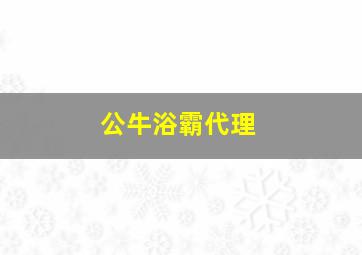 公牛浴霸代理